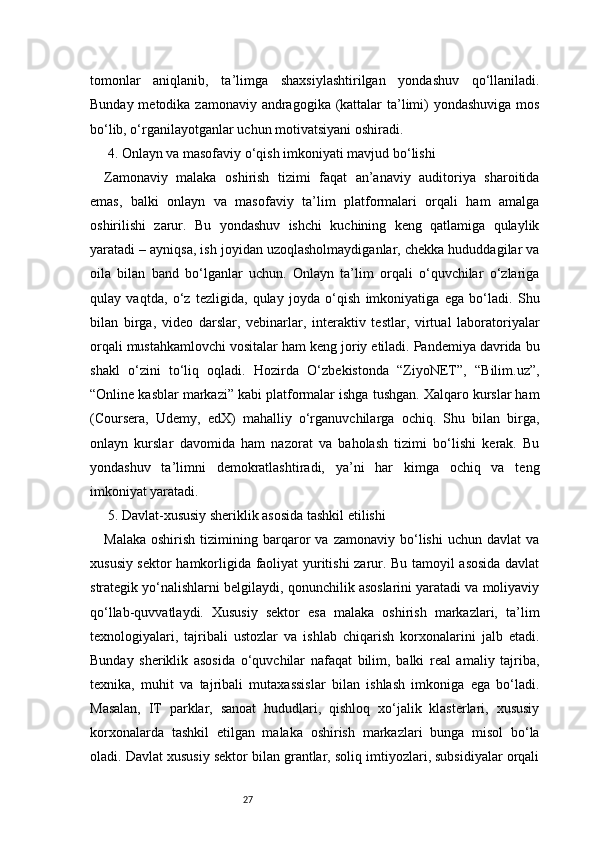 tomonlar aniqlanib, ta’limga shaxsiylashtirilgan yondashuv qo‘llaniladi. Bunday metodika zamonaviy andragogika (kattalar ta’limi) yondashuviga mos bo‘lib, o‘rganilayotganlar uchun motivatsiyani oshiradi.

4. Onlayn va masofaviy o‘qish imkoniyati mavjud bo‘lishi

Zamonaviy malaka oshirish tizimi faqat an’anaviy auditoriya sharoitida emas, balki onlayn va masofaviy ta’lim platformalari orqali ham amalga oshirilishi zarur. Bu yondashuv ishchi kuchining keng qatlamiga qulaylik yaratadi – ayniqsa, ish joyidan uzoqlasholmaydiganlar, chekka hududdagilar va oila bilan band bo‘lganlar uchun. Onlayn ta’lim orqali o‘quvchilar o‘zlariga qulay vaqtda, o‘z tezligida, qulay joyda o‘qish imkoniyatiga ega bo‘ladi. Shu bilan birga, video darslar, vebinarlar, interaktiv testlar, virtual laboratoriyalar orqali mustahkamlovchi vositalar ham keng joriy etiladi. Pandemiya davrida bu shakl o‘zini to‘liq oqladi. Hozirda O‘zbekistonda “ZiyoNET”, “Bilim.uz”, “Online kasblar markazi” kabi platformalar ishga tushgan. Xalqaro kurslar ham (Coursera, Udemy, edX) mahalliy o‘rganuvchilarga ochiq. Shu bilan birga, onlayn kurslar davomida ham nazorat va baholash tizimi bo‘lishi kerak. Bu yondashuv ta’limni demokratlashtiradi, ya’ni har kimga ochiq va teng imkoniyat yaratadi.

5. Davlat-xususiy sheriklik asosida tashkil etilishi

Malaka oshirish tizimining barqaror va zamonaviy bo‘lishi uchun davlat va xususiy sektor hamkorligida faoliyat yuritishi zarur. Bu tamoyil asosida davlat strategik yo‘nalishlarni belgilaydi, qonunchilik asoslarini yaratadi va moliyaviy qo‘llab-quvvatlaydi. Xususiy sektor esa malaka oshirish markazlari, ta’lim texnologiyalari, tajribali ustozlar va ishlab chiqarish korxonalarini jalb etadi. Bunday sheriklik asosida o‘quvchilar nafaqat bilim, balki real amaliy tajriba, texnika, muhit va tajribali mutaxassislar bilan ishlash imkoniga ega bo‘ladi. Masalan, IT parklar, sanoat hududlari, qishloq xo‘jalik klasterlari, xususiy korxonalarda tashkil etilgan malaka oshirish markazlari bunga misol bo‘la oladi. Davlat xususiy sektor bilan grantlar, soliq imtiyozlari, subsidiyalar orqali

27